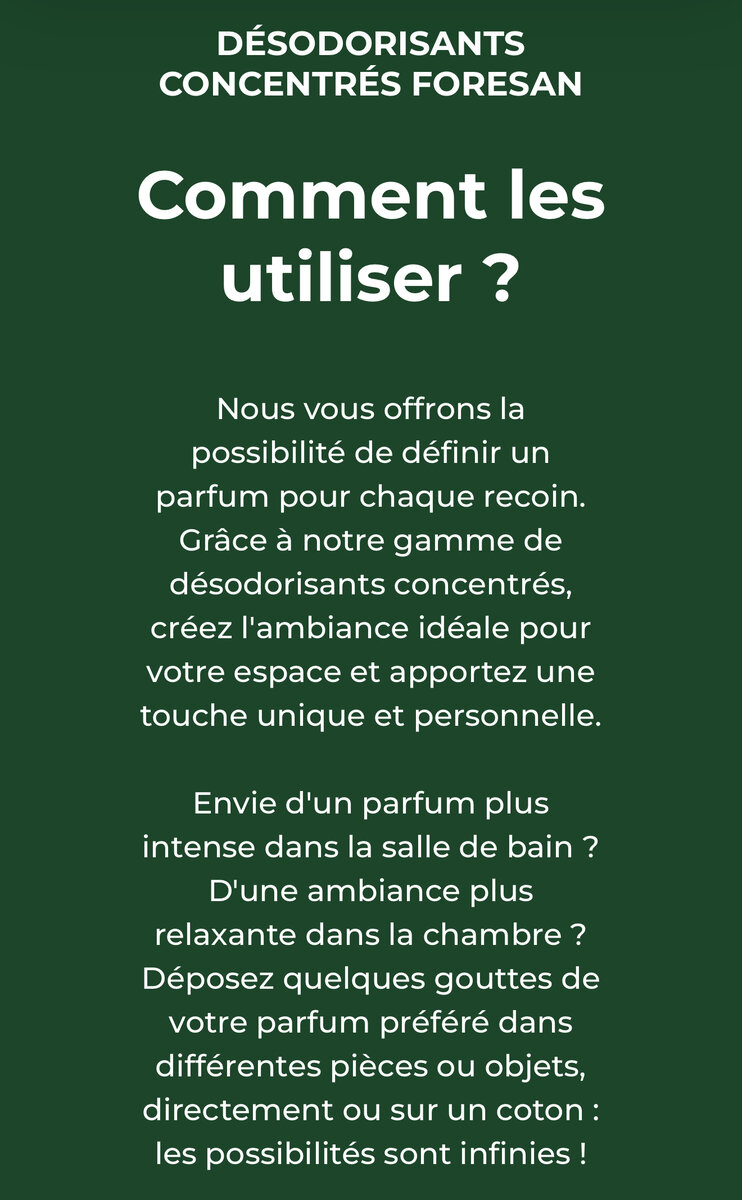 DÉSODORISANTS CONCENTRÉS FORESAN

Comment les utiliser ?

Nous vous offrons la possibilité de définir un parfum pour chaque recoin. Grâce à notre gamme de désodorisants concentrés, créez l'ambiance idéale pour votre espace et apportez une touche unique et personnelle.

Envie d'un parfum plus intense dans la salle de bain ? D'une ambiance plus relaxante dans la chambre ? Déposez quelques gouttes de votre parfum préféré dans différentes pièces ou objets, directement ou sur un coton : les possibilités sont infinies !